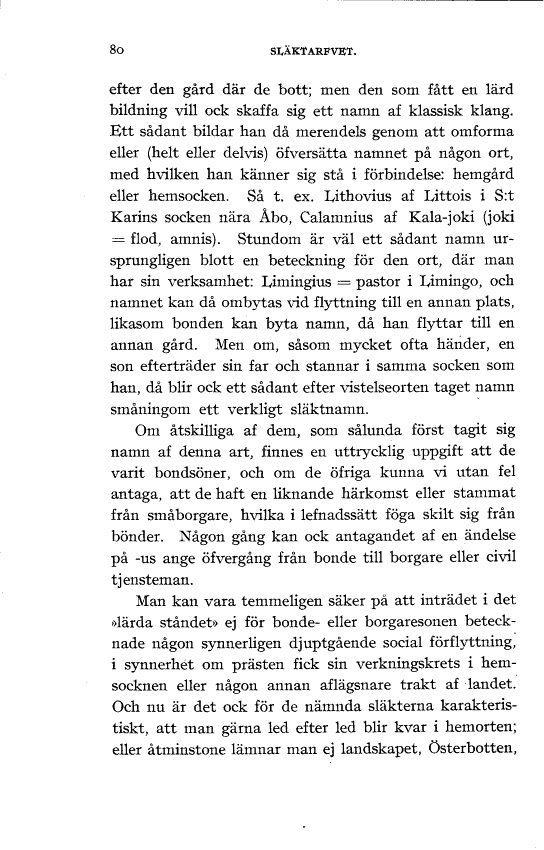 80

SLÄKTARFVET.

efter den gård där de bott; men den som fått en lärd bildning vill ock skaffa sig ett namn af klassisk klang. Ett sådant bildar han då merendels genom att omforma eller (helt eller delvis) öfversätta namnet på någon ort, med hvilken han känner sig stå i förbindelse: hemgård eller hemsocken. Så t. ex. Lithovius af Littois i S:t Karins socken nära Åbo, Calamnius af Kala-joki (joki = flod, amnis). Stundom är väl ett sådant namn ursprungligen blott en beteckning för den ort, där man har sin verksamhet: Limingius = pastor i Limingo, och namnet kan då ombytas vid flyttning till en annan plats, likasom bonden kan byta namn, då han flyttar till en annan gård. Men om, såsom mycket ofta händer, en son efterträder sin far och stannar i samma socken som han, då blir ock ett sådant efter vistelseorten taget namn småningom ett verkligt släktnamn.

Om åtskilliga af dem, som sålunda först tagit sig namn af denna art, finnes en uttrycklig uppgift att de varit bondsöner, och om de öfriga kunna vi utan fel antaga, att de haft en liknande härkomst eller stammat från småborgare, hvilka i lefnadssätt föga skilt sig från bönder. Någon gång kan ock antagandet af en ändelse på -us ange öfvergång från bonde till borgare eller civil tjensteman.

Man kan vara temmeligen säker på att inträdet i det »lärda ståndet» ej för bonde- eller borgaresonen betecknade någon synnerligen djuptgående social förflyttning, i synnerhet om prästen fick sin verkningskrets i hemsocknen eller någon annan aflägsnare trakt af landet. Och nu är det ock för de nämnda släkterna karakteristiskt, att man gärna led efter led blir kvar i hemorten; eller åtminstone lämnar man ej landskapet, Österbotten,